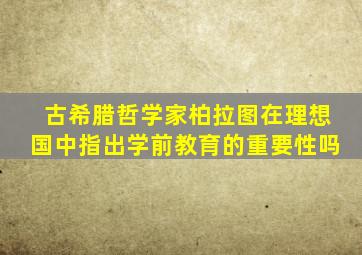 古希腊哲学家柏拉图在理想国中指出学前教育的重要性吗